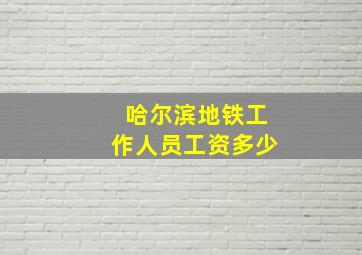 哈尔滨地铁工作人员工资多少